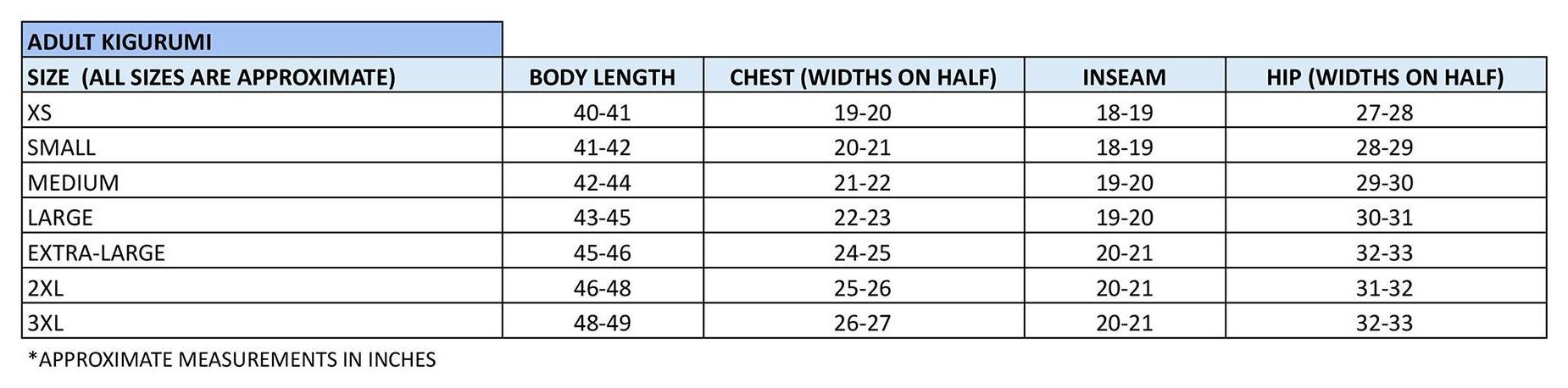 ADULT KIGURUMI

| SIZE (ALL SIZES ARE APPROXIMATE) | BODY LENGTH | CHEST (WIDTHS ON HALF) | INSEAM | HIP (WIDTHS ON HALF) |
|---|---|---|---|---|
| XS | 40-41 | 19-20 | 18-19 | 27-28 |
| SMALL | 41-42 | 20-21 | 18-19 | 28-29 |
| MEDIUM | 42-44 | 21-22 | 19-20 | 29-30 |
| LARGE | 43-45 | 22-23 | 19-20 | 30-31 |
| EXTRA-LARGE | 45-46 | 24-25 | 20-21 | 32-33 |
| 2XL | 46-48 | 25-26 | 20-21 | 31-32 |
| 3XL | 48-49 | 26-27 | 20-21 | 32-33 |

*APPROXIMATE MEASUREMENTS IN INCHES